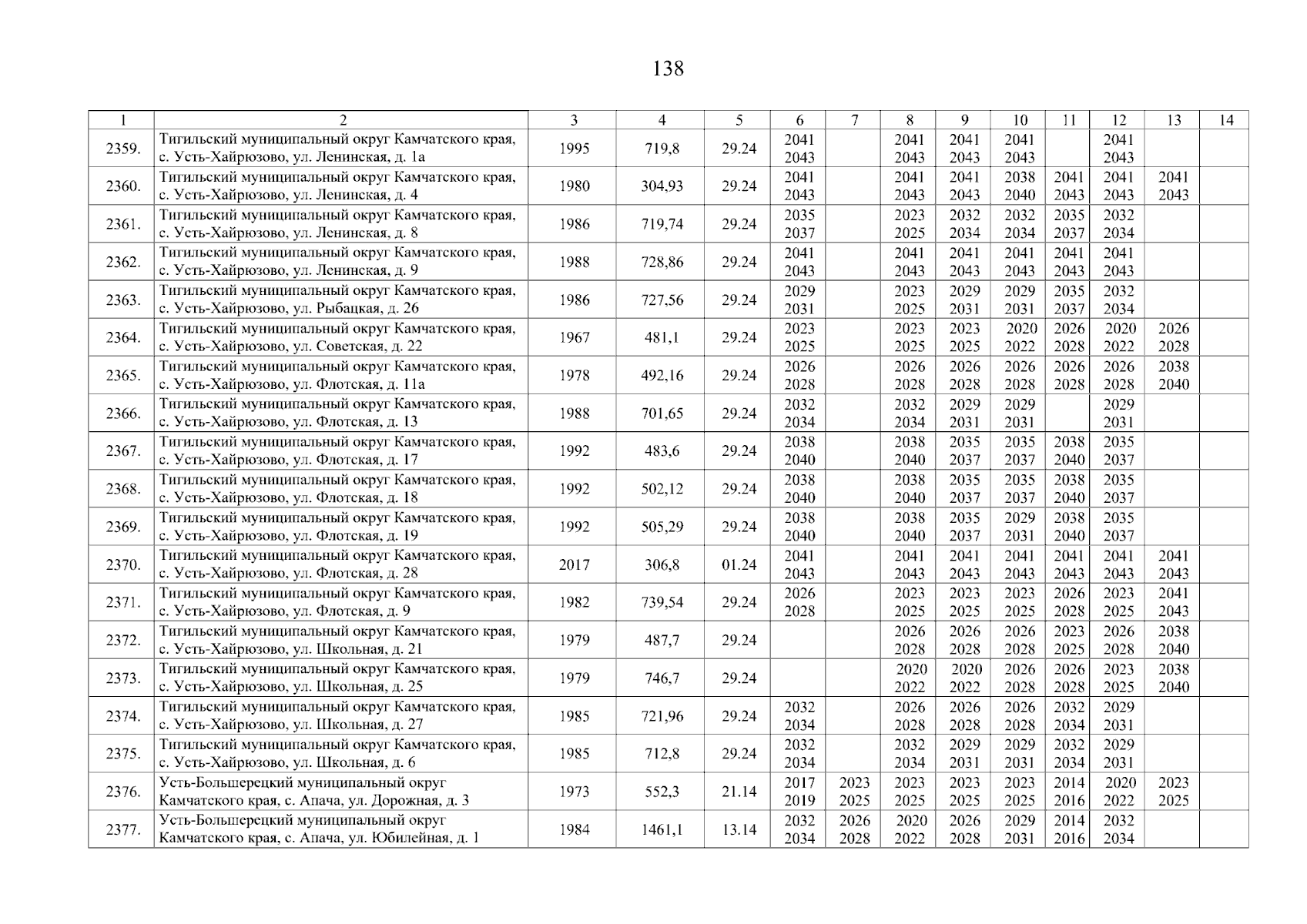 138

| 1 | 2 | 3 | 4 | 5 | 6 | 7 | 8 | 9 | 10 | 11 | 12 | 13 | 14 |
|---|---|---|---|---|---|---|---|---|---|---|---|---|---|
| 2359. | Тигильский муниципальный округ Камчатского края, с. Усть-Хайрюзово, ул. Ленинская, д. 1а | 1995 | 719,8 | 29.24 | 2041 2043 | | 2041 2043 | 2041 2043 | 2041 2043 | | 2041 2043 | | |
| 2360. | Тигильский муниципальный округ Камчатского края, с. Усть-Хайрюзово, ул. Ленинская, д. 4 | 1980 | 304,93 | 29.24 | 2041 2043 | | 2041 2043 | 2041 2043 | 2038 2040 | 2041 2043 | 2041 2043 | 2041 2043 | |
| 2361. | Тигильский муниципальный округ Камчатского края, с. Усть-Хайрюзово, ул. Ленинская, д. 8 | 1986 | 719,74 | 29.24 | 2035 2037 | | 2023 2025 | 2032 2034 | 2032 2034 | 2035 2037 | 2032 2034 | | |
| 2362. | Тигильский муниципальный округ Камчатского края, с. Усть-Хайрюзово, ул. Ленинская, д. 9 | 1988 | 728,86 | 29.24 | 2041 2043 | | 2041 2043 | 2041 2043 | 2041 2043 | 2041 2043 | 2041 2043 | | |
| 2363. | Тигильский муниципальный округ Камчатского края, с. Усть-Хайрюзово, ул. Рыбацкая, д. 26 | 1986 | 727,56 | 29.24 | 2029 2031 | | 2023 2025 | 2029 2031 | 2029 2031 | 2035 2037 | 2032 2034 | | |
| 2364. | Тигильский муниципальный округ Камчатского края, с. Усть-Хайрюзово, ул. Советская, д. 22 | 1967 | 481,1 | 29.24 | 2023 2025 | | 2023 2025 | 2023 2025 | 2020 2022 | 2026 2028 | 2020 2022 | 2026 2028 | |
| 2365. | Тигильский муниципальный округ Камчатского края, с. Усть-Хайрюзово, ул. Флотская, д. 11а | 1978 | 492,16 | 29.24 | 2026 2028 | | 2026 2028 | 2026 2028 | 2026 2028 | 2026 2028 | 2026 2028 | 2038 2040 | |
| 2366. | Тигильский муниципальный округ Камчатского края, с. Усть-Хайрюзово, ул. Флотская, д. 13 | 1988 | 701,65 | 29.24 | 2032 2034 | | 2032 2034 | 2029 2031 | 2029 2031 | | 2029 2031 | | |
| 2367. | Тигильский муниципальный округ Камчатского края, с. Усть-Хайрюзово, ул. Флотская, д. 17 | 1992 | 483,6 | 29.24 | 2038 2040 | | 2038 2040 | 2035 2037 | 2035 2037 | 2038 2040 | 2035 2037 | | |
| 2368. | Тигильский муниципальный округ Камчатского края, с. Усть-Хайрюзово, ул. Флотская, д. 18 | 1992 | 502,12 | 29.24 | 2038 2040 | | 2038 2040 | 2035 2037 | 2035 2037 | 2038 2040 | 2035 2037 | | |
| 2369. | Тигильский муниципальный округ Камчатского края, с. Усть-Хайрюзово, ул. Флотская, д. 19 | 1992 | 505,29 | 29.24 | 2038 2040 | | 2038 2040 | 2035 2037 | 2029 2031 | 2038 2040 | 2035 2037 | | |
| 2370. | Тигильский муниципальный округ Камчатского края, с. Усть-Хайрюзово, ул. Флотская, д. 28 | 2017 | 306,8 | 01.24 | 2041 2043 | | 2041 2043 | 2041 2043 | 2041 2043 | 2041 2043 | 2041 2043 | 2041 2043 | |
| 2371. | Тигильский муниципальный округ Камчатского края, с. Усть-Хайрюзово, ул. Флотская, д. 9 | 1982 | 739,54 | 29.24 | 2026 2028 | | 2023 2025 | 2023 2025 | 2023 2025 | 2026 2028 | 2023 2025 | 2041 2043 | |
| 2372. | Тигильский муниципальный округ Камчатского края, с. Усть-Хайрюзово, ул. Школьная, д. 21 | 1979 | 487,7 | 29.24 | | | 2026 2028 | 2026 2028 | 2026 2028 | 2023 2025 | 2026 2028 | 2038 2040 | |
| 2373. | Тигильский муниципальный округ Камчатского края, с. Усть-Хайрюзово, ул. Школьная, д. 25 | 1979 | 746,7 | 29.24 | | | 2020 2022 | 2020 2022 | 2026 2028 | 2026 2028 | 2023 2025 | 2038 2040 | |
| 2374. | Тигильский муниципальный округ Камчатского края, с. Усть-Хайрюзово, ул. Школьная, д. 27 | 1985 | 721,96 | 29.24 | 2032 2034 | | 2026 2028 | 2026 2028 | 2026 2028 | 2032 2034 | 2029 2031 | | |
| 2375. | Тигильский муниципальный округ Камчатского края, с. Усть-Хайрюзово, ул. Школьная, д. 6 | 1985 | 712,8 | 29.24 | 2032 2034 | | 2032 2034 | 2029 2031 | 2029 2031 | 2032 2034 | 2029 2031 | | |
| 2376. | Усть-Большерецкий муниципальный округ Камчатского края, с. Апача, ул. Дорожная, д. 3 | 1973 | 552,3 | 21.14 | 2017 2019 | 2023 2025 | 2023 2025 | 2023 2025 | 2023 2025 | 2014 2016 | 2020 2022 | 2023 2025 | |
| 2377. | Усть-Большерецкий муниципальный округ Камчатского края, с. Апача, ул. Юбилейная, д. 1 | 1984 | 1461,1 | 13.14 | 2032 2034 | 2026 2028 | 2020 2022 | 2026 2028 | 2029 2031 | 2014 2016 | 2032 2034 | | |